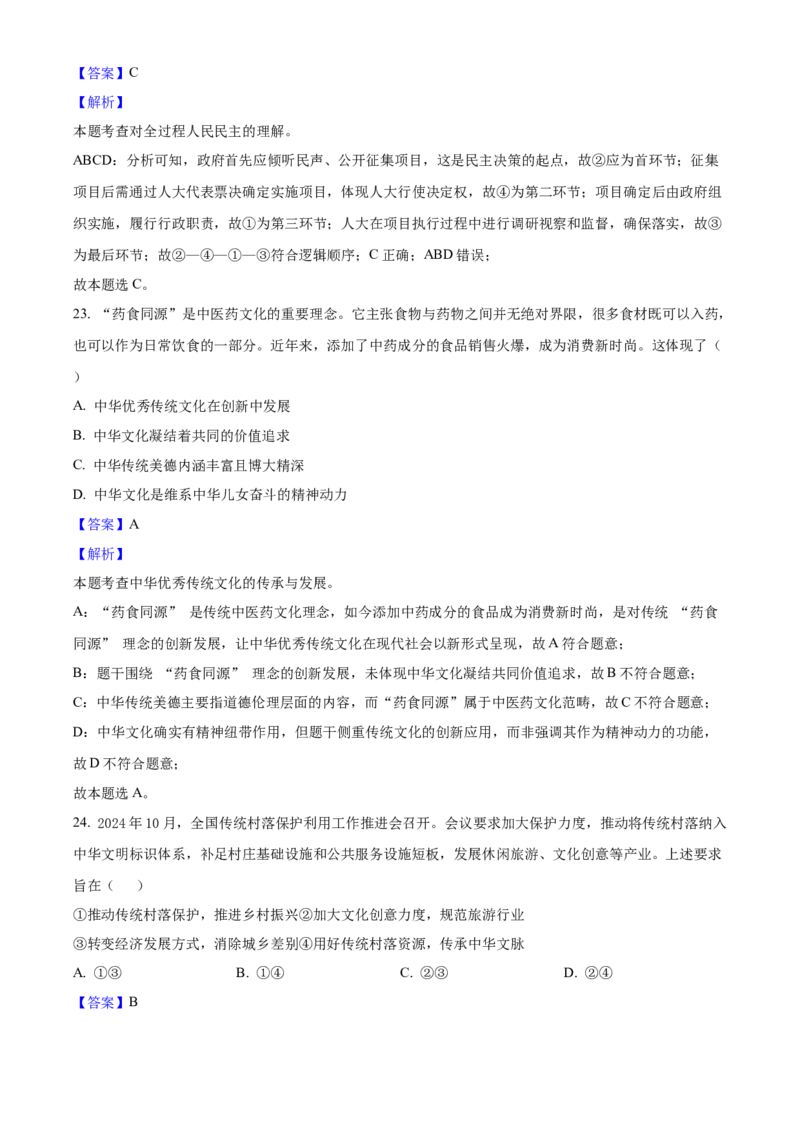 【答案】C

【解析】

本题考查对全过程人民民主的理解。

ABCD：分析可知，政府首先应倾听民声、公开征集项目，这是民主决策的起点，故②应为首环节；征集项目后需通过人大代表票决确定实施项目，体现人大行使决定权，故④为第二环节；项目确定后由政府组织实施，履行行政职责，故①为第三环节；人大在项目执行过程中进行调研视察和监督，确保落实，故③为最后环节；故②—④—①—③符合逻辑顺序；C 正确；ABD 错误；

故本题选 C。

23. “药食同源”是中医药文化的重要理念。它主张食物与药物之间并无绝对界限，很多食材既可以入药，也可以作为日常饮食的一部分。近年来，添加了中药成分的食品销售火爆，成为消费新时尚。这体现了（　）

A. 中华优秀传统文化在创新中发展

B. 中华文化凝结着共同的价值追求

C. 中华传统美德内涵丰富且博大精深

D. 中华文化是维系中华儿女奋斗的精神动力

【答案】A

【解析】

本题考查中华优秀传统文化的传承与发展。

A：“药食同源” 是传统中医药文化理念，如今添加中药成分的食品成为消费新时尚，是对传统 “药食同源” 理念的创新发展，让中华优秀传统文化在现代社会以新形式呈现，故 A 符合题意；

B：题干围绕 “药食同源” 理念的创新发展，未体现中华文化凝结共同价值追求，故 B 不符合题意；

C：中华传统美德主要指道德伦理层面的内容，而“药食同源”属于中医药文化范畴，故 C 不符合题意；

D：中华文化确实有精神纽带作用，但题干侧重传统文化的创新应用，而非强调其作为精神动力的功能，故 D 不符合题意；

故本题选 A。

24. 2024 年 10 月，全国传统村落保护利用工作推进会召开。会议要求加大保护力度，推动将传统村落纳入中华文明标识体系，补足村庄基础设施和公共服务设施短板，发展休闲旅游、文化创意等产业。上述要求旨在（　）

①推动传统村落保护，推进乡村振兴②加大文化创意力度，规范旅游行业

③转变经济发展方式，消除城乡差别④用好传统村落资源，传承中华文脉

A. ①③　　B. ①④　　C. ②③　　D. ②④

【答案】B